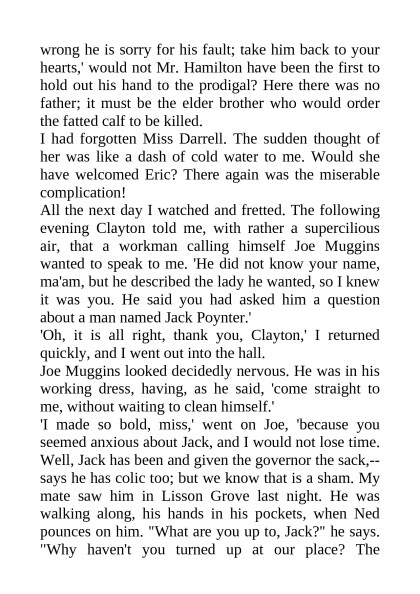 wrong he is sorry for his fault; take him back to your hearts,' would not Mr. Hamilton have been the first to hold out his hand to the prodigal? Here there was no father; it must be the elder brother who would order the fatted calf to be killed.
I had forgotten Miss Darrell. The sudden thought of her was like a dash of cold water to me. Would she have welcomed Eric? There again was the miserable complication!
All the next day I watched and fretted. The following evening Clayton told me, with rather a supercilious air, that a workman calling himself Joe Muggins wanted to speak to me. 'He did not know your name, ma'am, but he described the lady he wanted, so I knew it was you. He said you had asked him a question about a man named Jack Poynter.'
'Oh, it is all right, thank you, Clayton,' I returned quickly, and I went out into the hall.
Joe Muggins looked decidedly nervous. He was in his working dress, having, as he said, 'come straight to me, without waiting to clean himself.'
'I made so bold, miss,' went on Joe, 'because you seemed anxious about Jack, and I would not lose time. Well, Jack has been and given the governor the sack,--says he has colic too; but we know that is a sham. My mate saw him in Lisson Grove last night. He was walking along, his hands in his pockets, when Ned pounces on him. "What are you up to, Jack?" he says. "Why haven't you turned up at our place? The